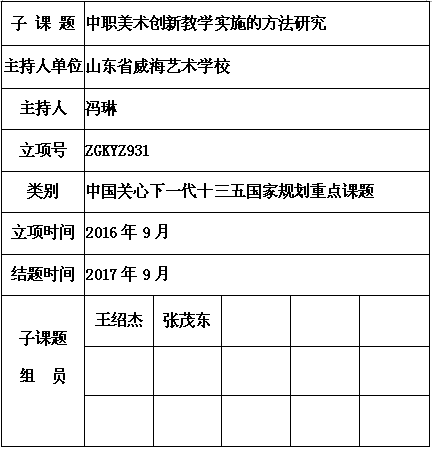 | 子 课 题 | 中职美术创新教学实施的方法研究 | | | | |
|---|---|---|---|---|---|
| 主持人单位 | 山东省威海艺术学校 | | | | |
| 主持人 | 冯琳 | | | | |
| 立项号 | ZGKYZ931 | | | | |
| 类别 | 中国关心下一代十三五国家规划重点课题 | | | | |
| 立项时间 | 2016 年 9 月 | | | | |
| 结题时间 | 2017 年 9 月 | | | | |
| 子课题 组 员 | 王绍杰 | 张茂东 | | | |
| | | | | | |
| | | | | | |